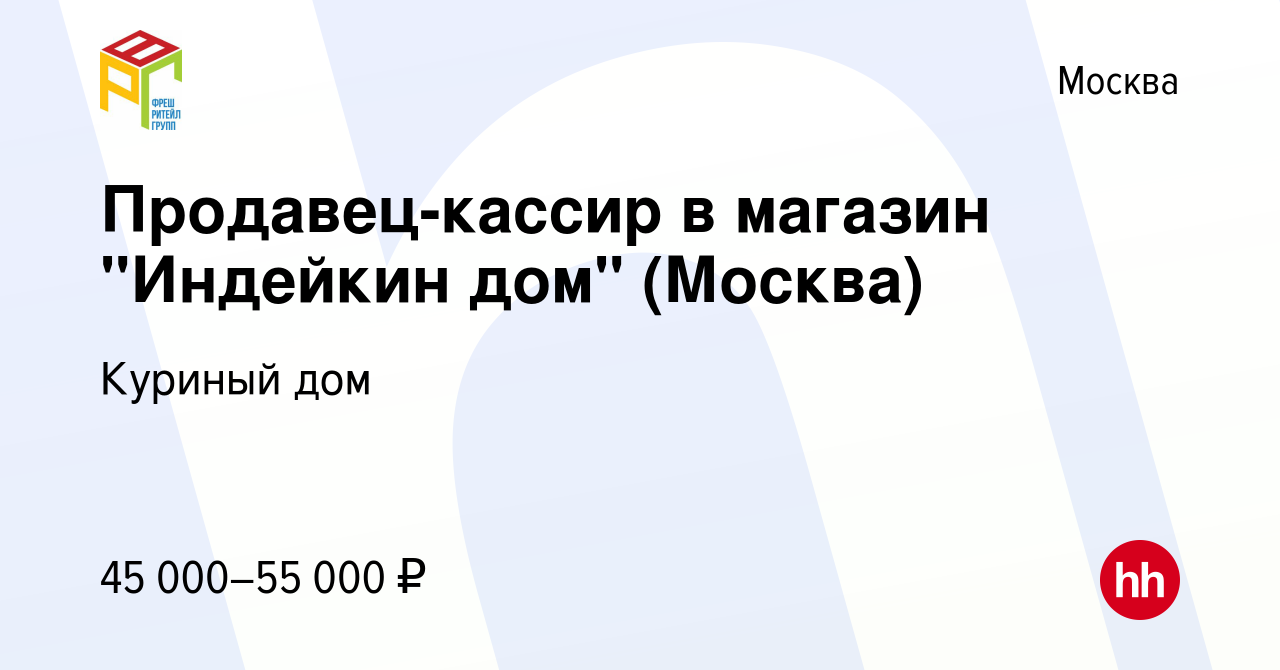 ФРЕШ РИТЕЙЛ ГРУПП

Москва

Продавец-кассир в магазин "Индейкин дом" (Москва)

Куриный дом

45 000–55 000 ₽

hh